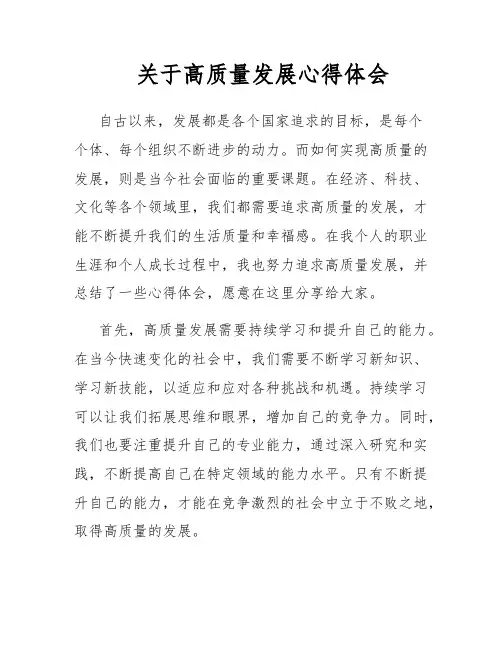 关于高质量发展心得体会

自古以来，发展都是各个国家追求的目标，是每个个体、每个组织不断进步的动力。而如何实现高质量的发展，则是当今社会面临的重要课题。在经济、科技、文化等各个领域里，我们都需要追求高质量的发展，才能不断提升我们的生活质量和幸福感。在我个人的职业生涯和个人成长过程中，我也努力追求高质量发展，并总结了一些心得体会，愿意在这里分享给大家。

首先，高质量发展需要持续学习和提升自己的能力。在当今快速变化的社会中，我们需要不断学习新知识、学习新技能，以适应和应对各种挑战和机遇。持续学习可以让我们拓展思维和眼界，增加自己的竞争力。同时，我们也要注重提升自己的专业能力，通过深入研究和实践，不断提高自己在特定领域的能力水平。只有不断提升自己的能力，才能在竞争激烈的社会中立于不败之地，取得高质量的发展。